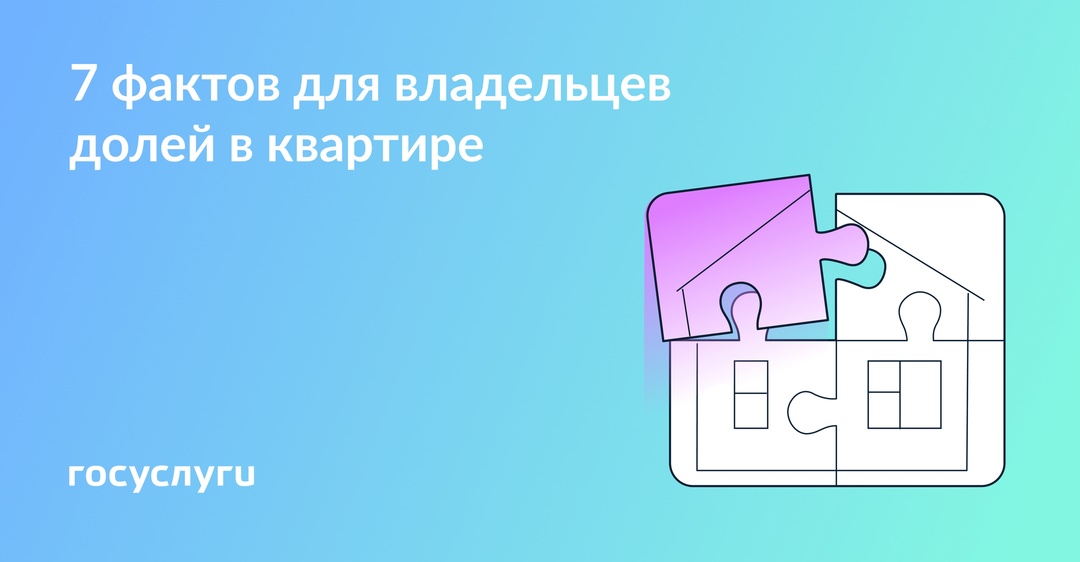 7 фактов для владельцев долей в квартире

госуслуги